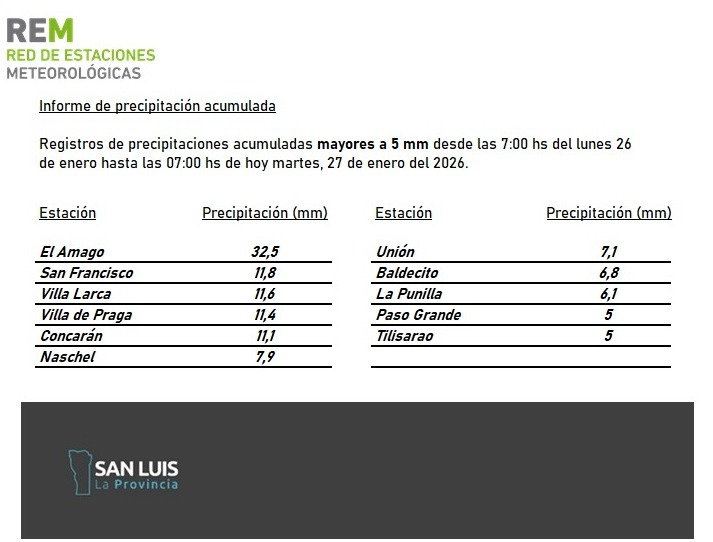 REM
RED DE ESTACIONES
METEOROLÓGICAS

Informe de precipitación acumulada

Registros de precipitaciones acumuladas mayores a 5 mm desde las 7:00 hs del lunes 26 de enero hasta las 07:00 hs de hoy martes, 27 de enero del 2026.

| Estación | Precipitación (mm) |
|---|---|
| El Amago | 32,5 |
| San Francisco | 11,8 |
| Villa Larca | 11,6 |
| Villa de Praga | 11,4 |
| Concarán | 11,1 |
| Naschel | 7,9 |

| Estación | Precipitación (mm) |
|---|---|
| Unión | 7,1 |
| Baldecito | 6,8 |
| La Punilla | 6,1 |
| Paso Grande | 5 |
| Tilisarao | 5 |

SAN LUIS
La Provincia